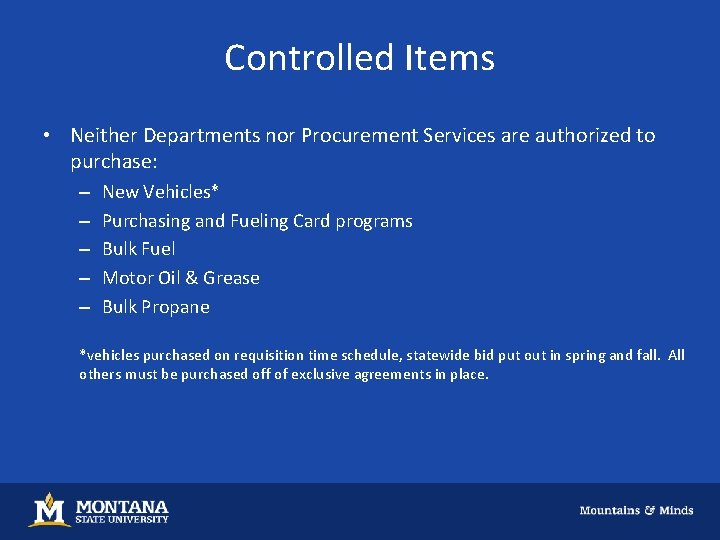 Controlled Items

• Neither Departments nor Procurement Services are authorized to purchase:
– New Vehicles*
– Purchasing and Fueling Card programs
– Bulk Fuel
– Motor Oil & Grease
– Bulk Propane

*vehicles purchased on requisition time schedule, statewide bid put out in spring and fall. All others must be purchased off of exclusive agreements in place.

M MONTANA STATE UNIVERSITY

Mountains & Minds